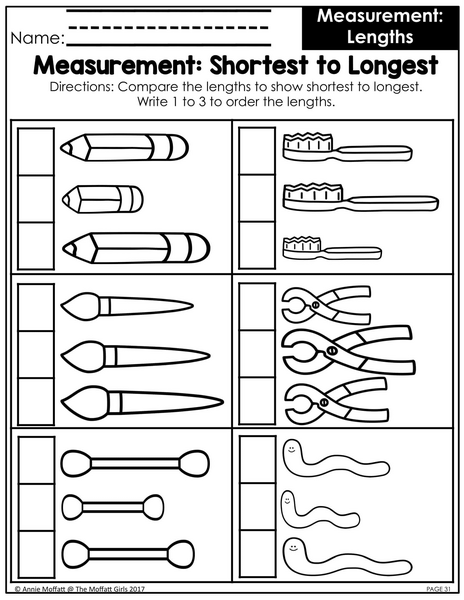 Name: ____

Measurement: Lengths

Measurement: Shortest to Longest

Directions: Compare the lengths to show shortest to longest. Write 1 to 3 to order the lengths.

© Annie Moffatt @ The Moffatt Girls 2017

PAGE 31